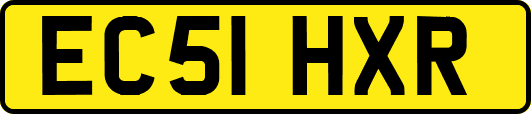 EC51 HXR